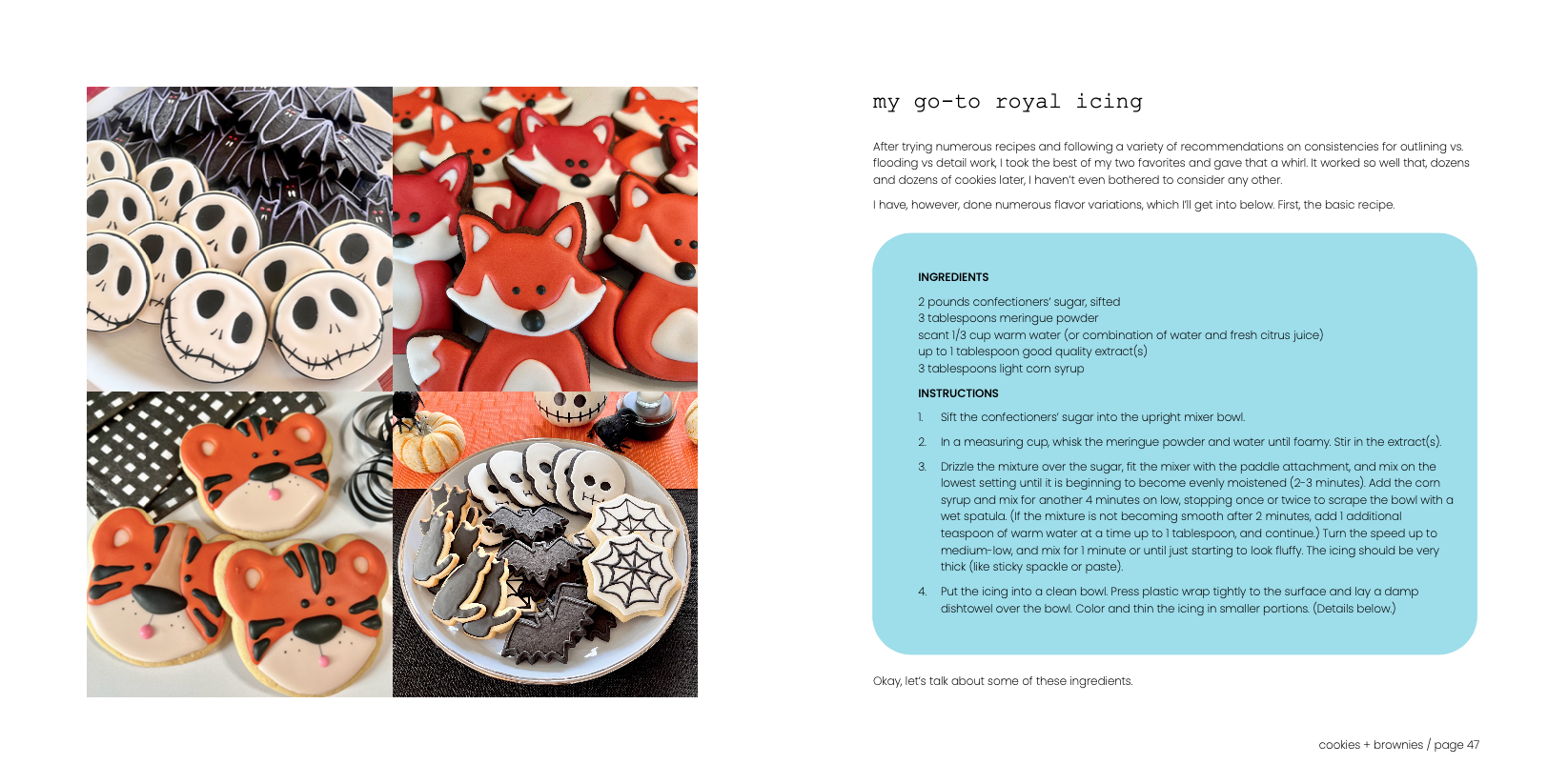 my go-to royal icing

After trying numerous recipes and following a variety of recommendations on consistencies for outlining vs. flooding vs detail work, I took the best of my two favorites and gave that a whirl. It worked so well that, dozens and dozens of cookies later, I haven't even bothered to consider any other.

I have, however, done numerous flavor variations, which I'll get into below. First, the basic recipe.

INGREDIENTS

2 pounds confectioners' sugar, sifted
3 tablespoons meringue powder
scant 1/3 cup warm water (or combination of water and fresh citrus juice)
up to 1 tablespoon good quality extract(s)
3 tablespoons light corn syrup

INSTRUCTIONS

1. Sift the confectioners' sugar into the upright mixer bowl.
2. In a measuring cup, whisk the meringue powder and water until foamy. Stir in the extract(s).
3. Drizzle the mixture over the sugar, fit the mixer with the paddle attachment, and mix on the lowest setting until it is beginning to become evenly moistened (2-3 minutes). Add the corn syrup and mix for another 4 minutes on low, stopping once or twice to scrape the bowl with a wet spatula. (If the mixture is not becoming smooth after 2 minutes, add 1 additional teaspoon of warm water at a time up to 1 tablespoon, and continue.) Turn the speed up to medium-low, and mix for 1 minute or until just starting to look fluffy. The icing should be very thick (like sticky spackle or paste).
4. Put the icing into a clean bowl. Press plastic wrap tightly to the surface and lay a damp dishtowel over the bowl. Color and thin the icing in smaller portions. (Details below.)

Okay, let's talk about some of these ingredients.

cookies + brownies / page 47